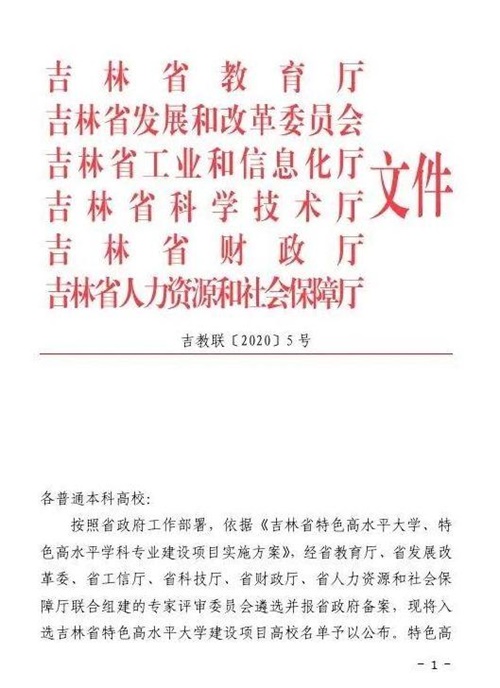 吉林省教育厅
吉林省发展和改革委员会
吉林省工业和信息化厅
吉林省科学技术厅
吉林省财政厅
吉林省人力资源和社会保障厅

文件

吉教联〔2020〕5号

各普通本科高校：

按照省政府工作部署，依据《吉林省特色高水平大学、特色高水平学科专业建设项目实施方案》，经省教育厅、省发展改革委、省工信厅、省科技厅、省财政厅、省人力资源和社会保障厅联合组建的专家评审委员会遴选并报省政府备案，现将入选吉林省特色高水平大学建设项目高校名单予以公布。特色高

-1-